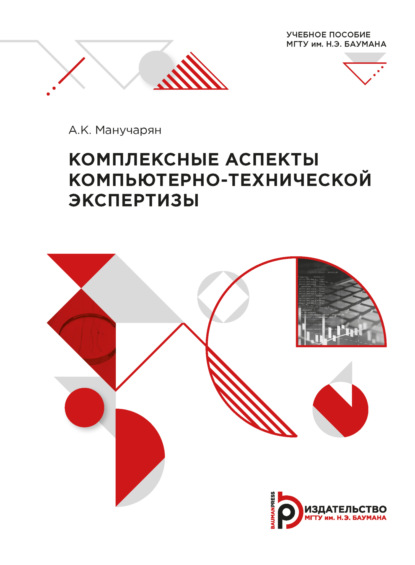 УЧЕБНОЕ ПОСОБИЕ
МГТУ им. Н.Э. БАУМАНА

А.К. Манучарян

КОМПЛЕКСНЫЕ АСПЕКТЫ КОМПЬЮТЕРНО-ТЕХНИЧЕСКОЙ ЭКСПЕРТИЗЫ

BAUMANPRESS
ИЗДАТЕЛЬСТВО
МГТУ им. Н.Э. БАУМАНА